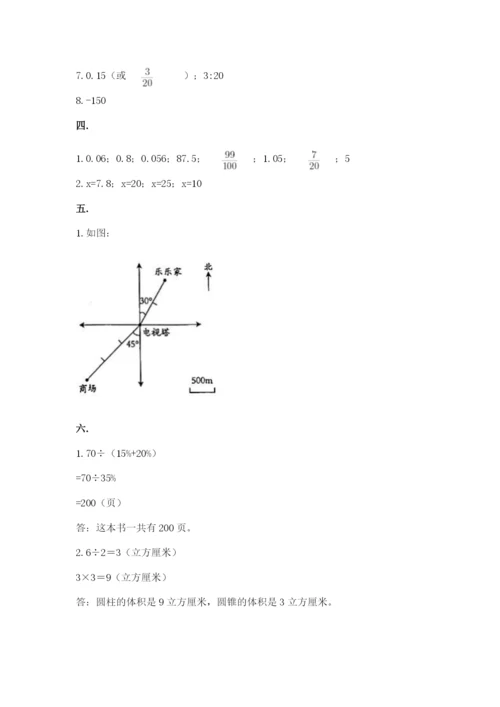 7. 0.15（或 $\frac{3}{20}$ ）；3:20

8. -150

四.

1. 0.06；0.8；0.056；87.5； $\frac{99}{100}$ ；1.05； $\frac{7}{20}$ ；5

2. x=7.8；x=20；x=25；x=10

五.

1. 如图：

乐乐家

北

30°

电视塔

45°

商场

500m

六.

1. 70÷（15%+20%）

=70÷35%

=200（页）

答：这本书一共有 200 页。

2. 6÷2＝3（立方厘米）

3×3＝9（立方厘米）

答：圆柱的体积是 9 立方厘米，圆锥的体积是 3 立方厘米。